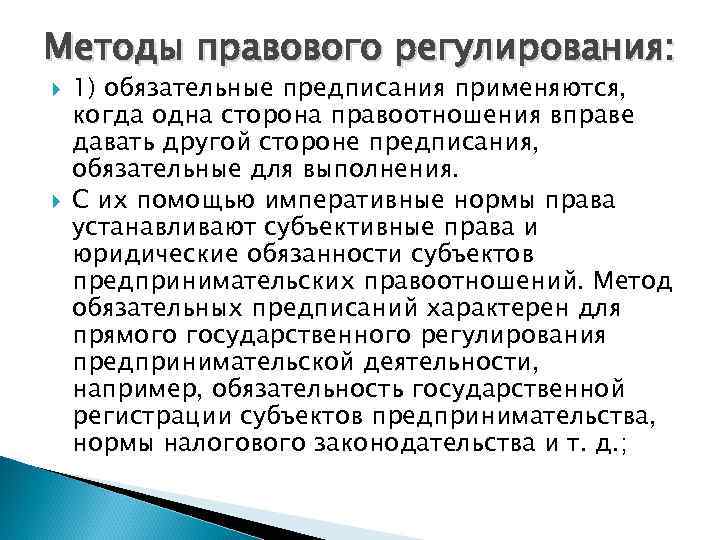 Методы правового регулирования:

1) обязательные предписания применяются, когда одна сторона правоотношения вправе давать другой стороне предписания, обязательные для выполнения.

С их помощью императивные нормы права устанавливают субъективные права и юридические обязанности субъектов предпринимательских правоотношений. Метод обязательных предписаний характерен для прямого государственного регулирования предпринимательской деятельности, например, обязательность государственной регистрации субъектов предпринимательства, нормы налогового законодательства и т. д.;